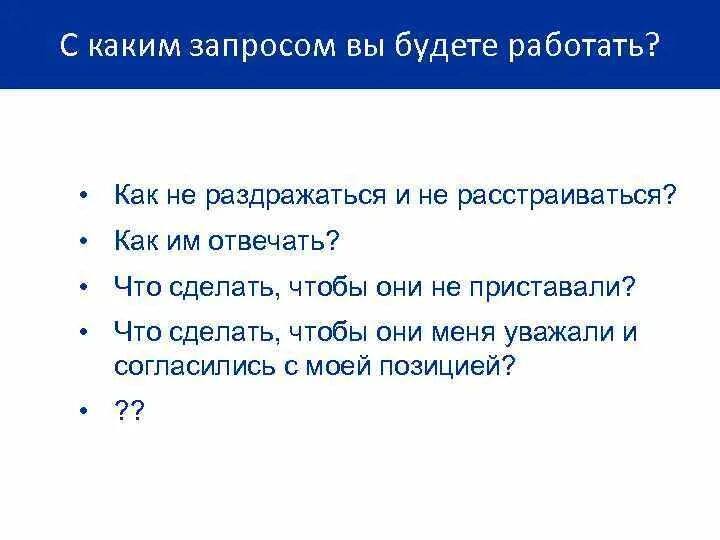 С каким запросом вы будете работать?

• Как не раздражаться и не расстраиваться?
• Как им отвечать?
• Что сделать, чтобы они не приставали?
• Что сделать, чтобы они меня уважали и согласились с моей позицией?
• ??